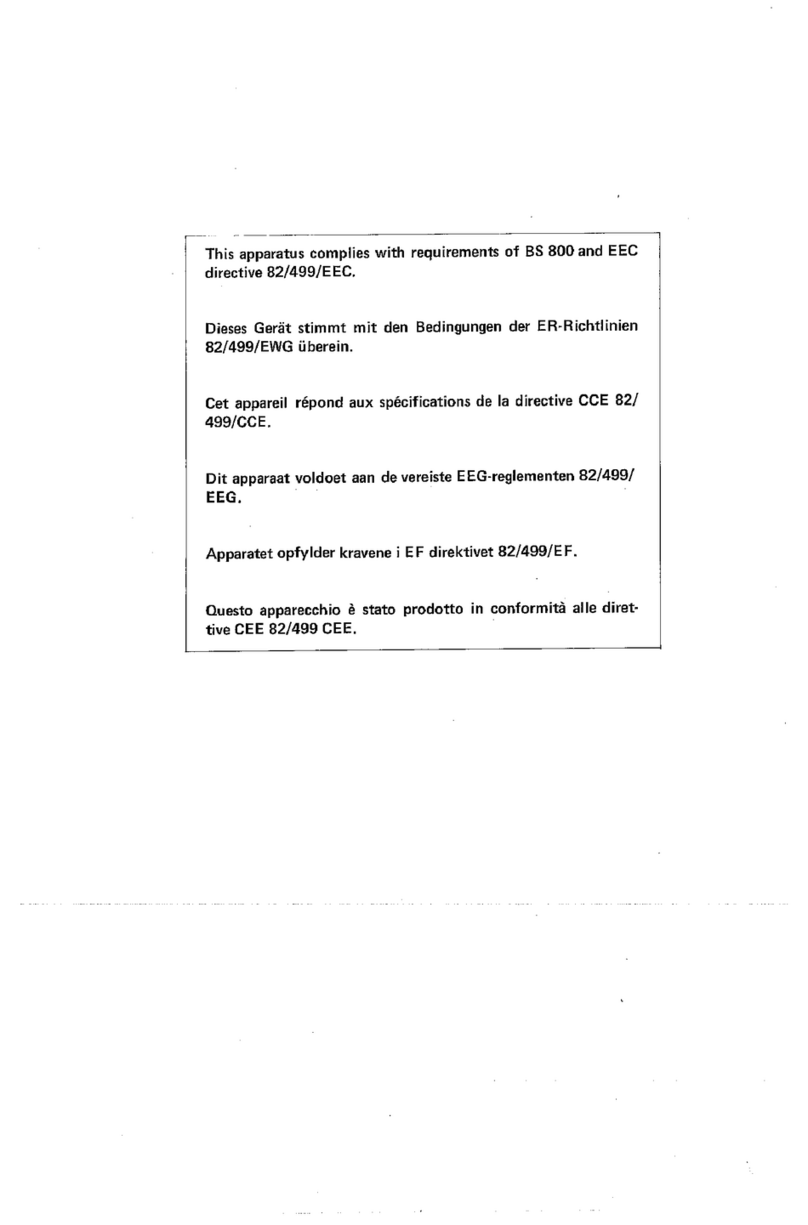 This apparatus complies with requirements of BS 800 and EEC directive 82/499/EEC.

Dieses Gerät stimmt mit den Bedingungen der ER-Richtlinien 82/499/EWG überein.

Cet appareil répond aux spécifications de la directive CCE 82/499/CCE.

Dit apparaat voldoet aan de vereiste EEG-reglementen 82/499/EEG.

Apparatet opfylder kravene i EF direktivet 82/499/EF.

Questo apparecchio è stato prodotto in conformità alle direttive CEE 82/499 CEE.